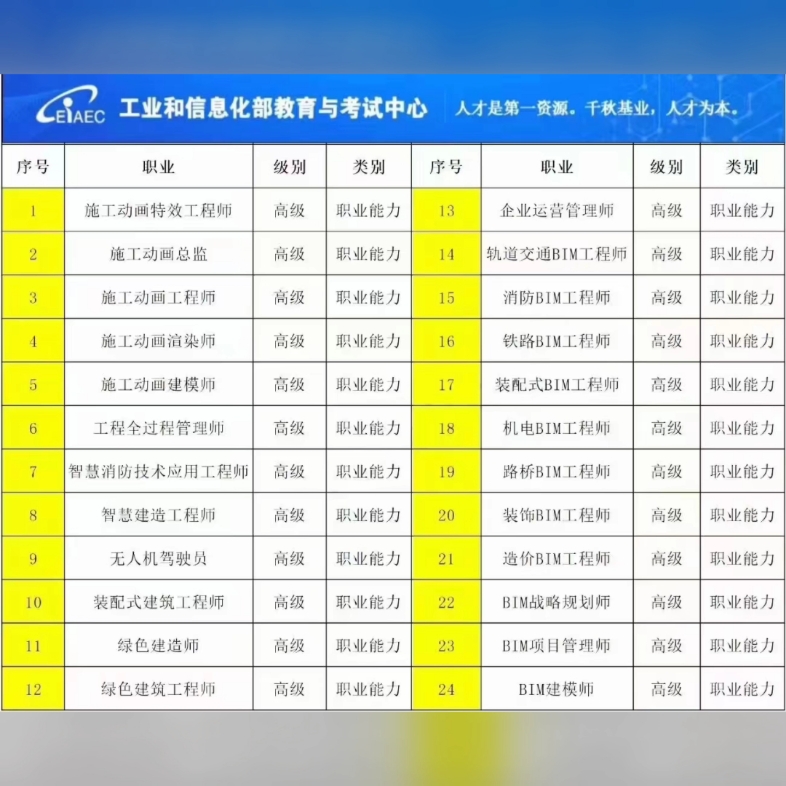 EIAEC 工业和信息化部教育与考试中心 人才是第一资源。千秋基业，人才为本。

| 序号 | 职业 | 级别 | 类别 | 序号 | 职业 | 级别 | 类别 |
|---|---|---|---|---|---|---|---|
| 1 | 施工动画特效工程师 | 高级 | 职业能力 | 13 | 企业运营管理师 | 高级 | 职业能力 |
| 2 | 施工动画总监 | 高级 | 职业能力 | 14 | 轨道交通BIM工程师 | 高级 | 职业能力 |
| 3 | 施工动画工程师 | 高级 | 职业能力 | 15 | 消防BIM工程师 | 高级 | 职业能力 |
| 4 | 施工动画渲染师 | 高级 | 职业能力 | 16 | 铁路BIM工程师 | 高级 | 职业能力 |
| 5 | 施工动画建模师 | 高级 | 职业能力 | 17 | 装配式BIM工程师 | 高级 | 职业能力 |
| 6 | 工程全过程管理师 | 高级 | 职业能力 | 18 | 机电BIM工程师 | 高级 | 职业能力 |
| 7 | 智慧消防技术应用工程师 | 高级 | 职业能力 | 19 | 路桥BIM工程师 | 高级 | 职业能力 |
| 8 | 智慧建造工程师 | 高级 | 职业能力 | 20 | 装饰BIM工程师 | 高级 | 职业能力 |
| 9 | 无人机驾驶员 | 高级 | 职业能力 | 21 | 造价BIM工程师 | 高级 | 职业能力 |
| 10 | 装配式建筑工程师 | 高级 | 职业能力 | 22 | BIM战略规划师 | 高级 | 职业能力 |
| 11 | 绿色建造师 | 高级 | 职业能力 | 23 | BIM项目管理师 | 高级 | 职业能力 |
| 12 | 绿色建筑工程师 | 高级 | 职业能力 | 24 | BIM建模师 | 高级 | 职业能力 |